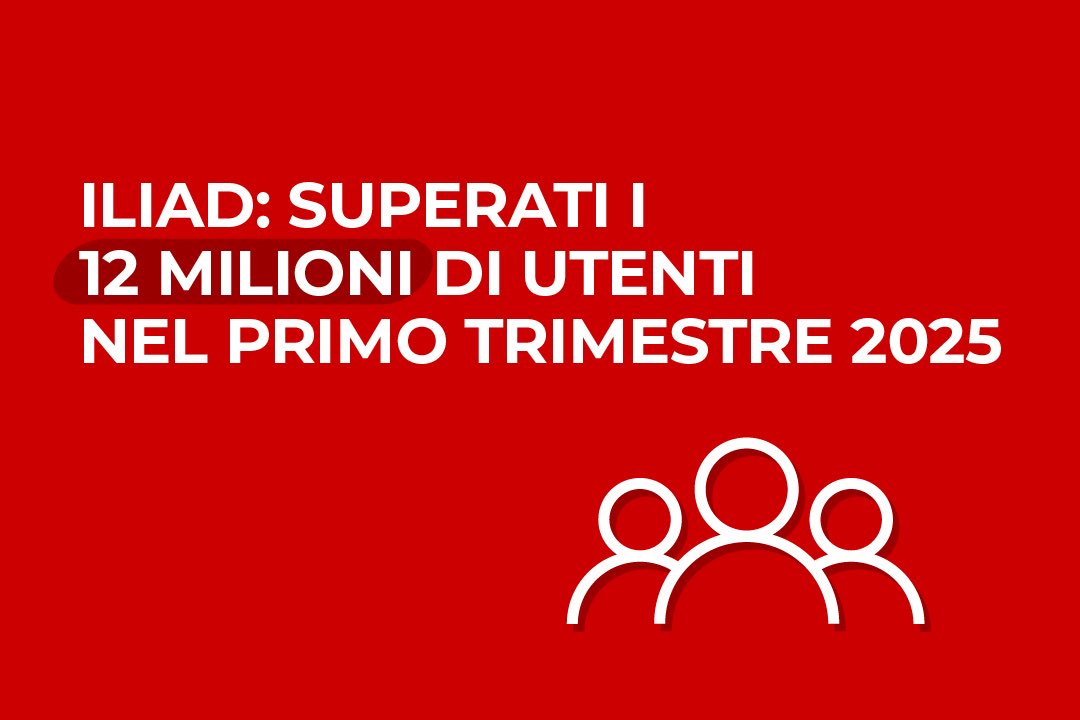 ILIAD: SUPERATI I
12 MILIONI DI UTENTI
NEL PRIMO TRIMESTRE 2025